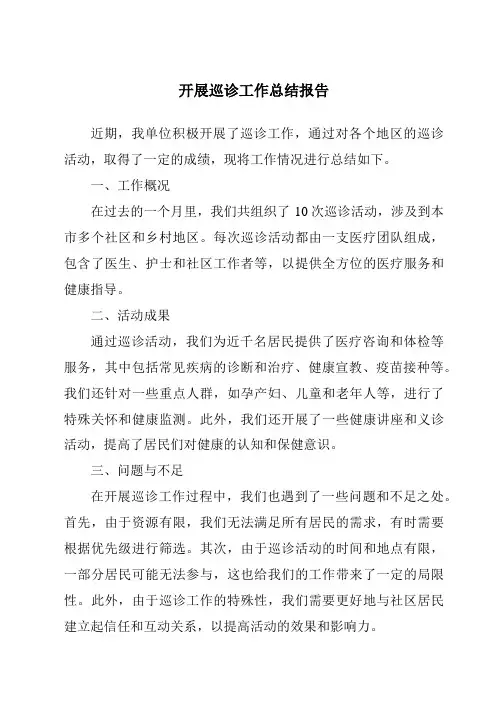 开展巡诊工作总结报告

近期，我单位积极开展了巡诊工作，通过对各个地区的巡诊活动，取得了一定的成绩，现将工作情况进行总结如下。

一、工作概况

在过去的一个月里，我们共组织了 10 次巡诊活动，涉及到本市多个社区和乡村地区。每次巡诊活动都由一支医疗团队组成，包含了医生、护士和社区工作者等，以提供全方位的医疗服务和健康指导。

二、活动成果

通过巡诊活动，我们为近千名居民提供了医疗咨询和体检等服务，其中包括常见疾病的诊断和治疗、健康宣教、疫苗接种等。我们还针对一些重点人群，如孕产妇、儿童和老年人等，进行了特殊关怀和健康监测。此外，我们还开展了一些健康讲座和义诊活动，提高了居民们对健康的认知和保健意识。

三、问题与不足

在开展巡诊工作过程中，我们也遇到了一些问题和不足之处。首先，由于资源有限，我们无法满足所有居民的需求，有时需要根据优先级进行筛选。其次，由于巡诊活动的时间和地点有限，一部分居民可能无法参与，这也给我们的工作带来了一定的局限性。此外，由于巡诊工作的特殊性，我们需要更好地与社区居民建立起信任和互动关系，以提高活动的效果和影响力。